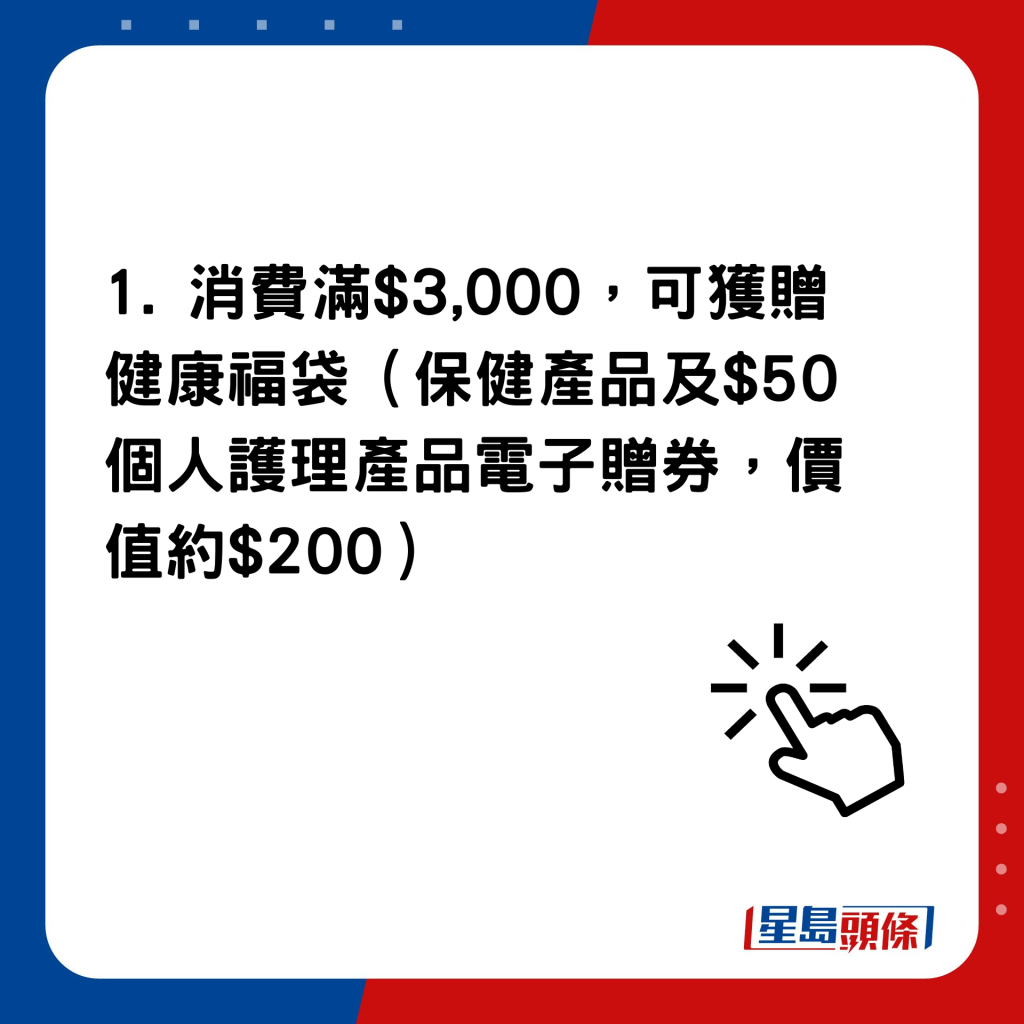 1. 消費滿\$3,000，可獲贈健康福袋（保健產品及\$50個人護理產品電子贈券，價值約\$200）

星島頭條